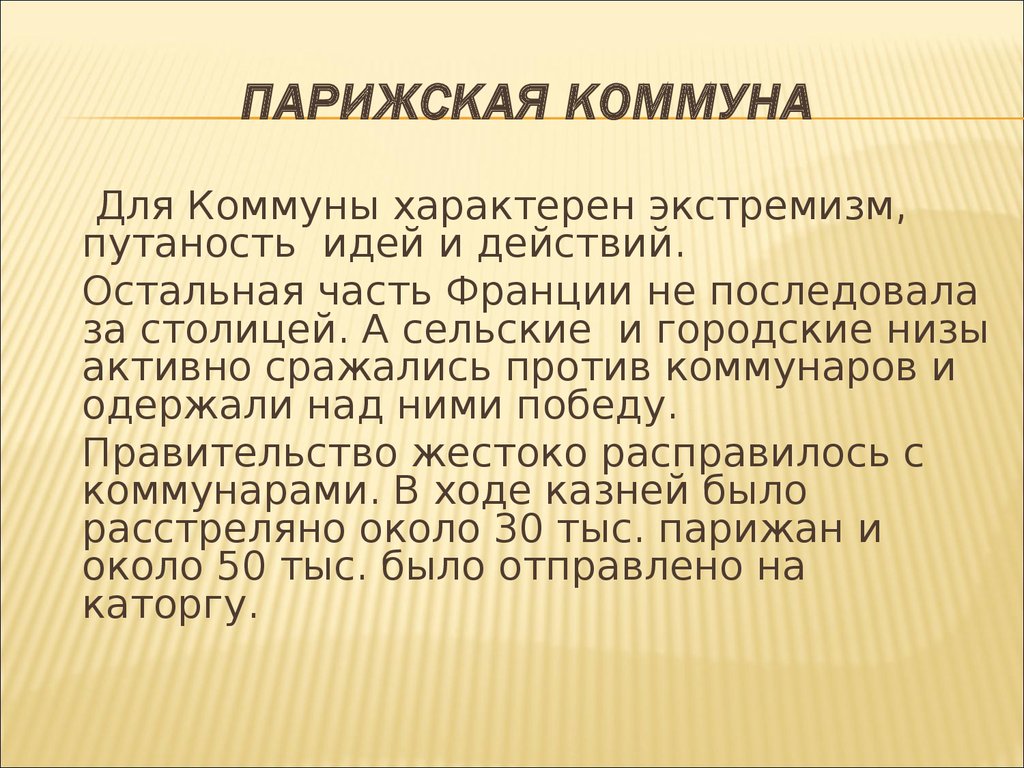 ПАРИЖСКАЯ КОММУНА

Для Коммуны характерен экстремизм, путаность идей и действий.

Остальная часть Франции не последовала за столицей. А сельские и городские низы активно сражались против коммунаров и одержали над ними победу.

Правительство жестоко расправилось с коммунарами. В ходе казней было расстреляно около 30 тыс. парижан и около 50 тыс. было отправлено на каторгу.